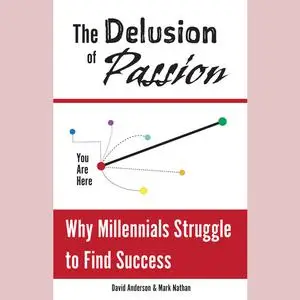 The Delusion of Passion

You Are Here

Why Millennials Struggle to Find Success

David Anderson & Mark Nathan